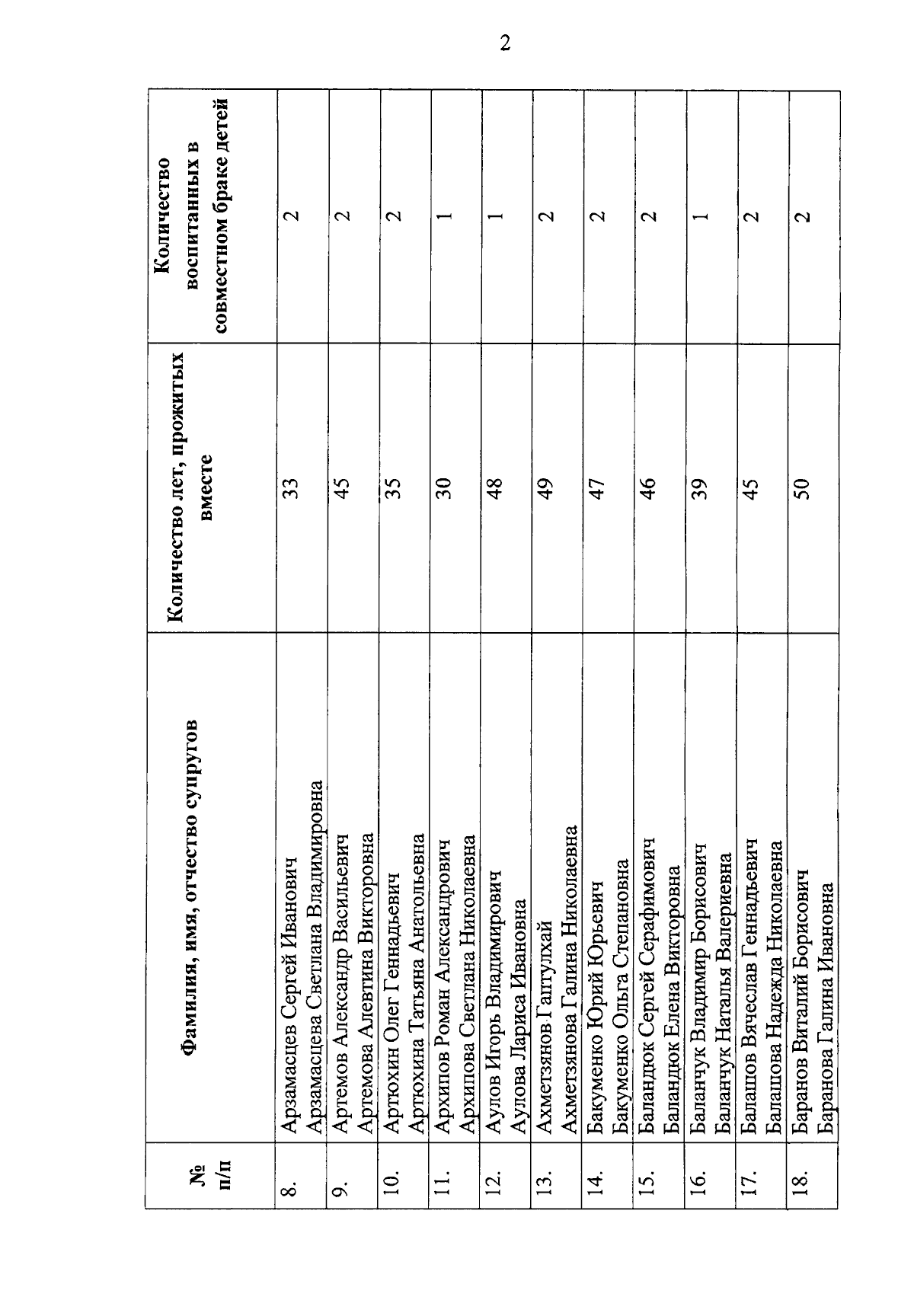 2

| № п/п | Фамилия, имя, отчество супругов | Количество лет, прожитых вместе | Количество воспитанных в совместном браке детей |
|---|---|---|---|
| 8. | Арзамасцев Сергей Иванович Арзамасцева Светлана Владимировна | 33 | 2 |
| 9. | Артемов Александр Васильевич Артемова Алевтина Викторовна | 45 | 2 |
| 10. | Артюхин Олег Геннадьевич Артюхина Татьяна Анатольевна | 35 | 2 |
| 11. | Архипов Роман Александрович Архипова Светлана Николаевна | 30 | 1 |
| 12. | Аулов Игорь Владимирович Аулова Лариса Ивановна | 48 | 1 |
| 13. | Ахметзянов Гаптулхай Ахметзянова Галина Николаевна | 49 | 2 |
| 14. | Бакуменко Юрий Юрьевич Бакуменко Ольга Степановна | 47 | 2 |
| 15. | Баландюк Сергей Серафимович Баландюк Елена Викторовна | 46 | 2 |
| 16. | Баланчук Владимир Борисович Баланчук Наталья Валериевна | 39 | 1 |
| 17. | Балашов Вячеслав Геннадьевич Балашова Надежда Николаевна | 45 | 2 |
| 18. | Баранов Виталий Борисович Баранова Галина Ивановна | 50 | 2 |